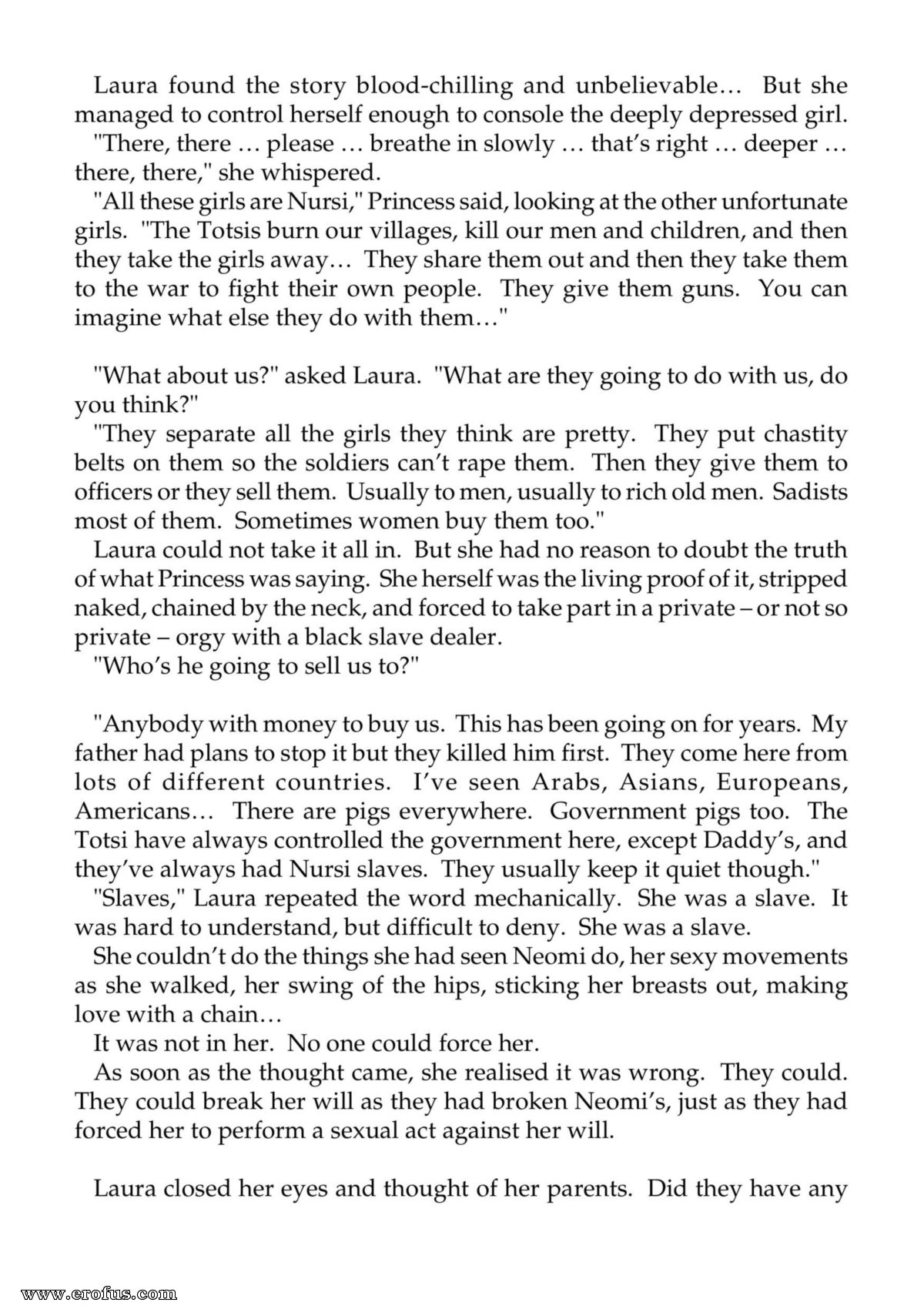 Laura found the story blood-chilling and unbelievable... But she managed to control herself enough to console the deeply depressed girl.

"There, there ... please ... breathe in slowly ... that's right ... deeper ... there, there," she whispered.

"All these girls are Nursi," Princess said, looking at the other unfortunate girls. "The Totsis burn our villages, kill our men and children, and then they take the girls away... They share them out and then they take them to the war to fight their own people. They give them guns. You can imagine what else they do with them..."

"What about us?" asked Laura. "What are they going to do with us, do you think?"

"They separate all the girls they think are pretty. They put chastity belts on them so the soldiers can't rape them. Then they give them to officers or they sell them. Usually to men, usually to rich old men. Sadists most of them. Sometimes women buy them too."

Laura could not take it all in. But she had no reason to doubt the truth of what Princess was saying. She herself was the living proof of it, stripped naked, chained by the neck, and forced to take part in a private – or not so private – orgy with a black slave dealer.

"Who's he going to sell us to?"

"Anybody with money to buy us. This has been going on for years. My father had plans to stop it but they killed him first. They come here from lots of different countries. I've seen Arabs, Asians, Europeans, Americans... There are pigs everywhere. Government pigs too. The Totsi have always controlled the government here, except Daddy's, and they've always had Nursi slaves. They usually keep it quiet though."

"Slaves," Laura repeated the word mechanically. She was a slave. It was hard to understand, but difficult to deny. She was a slave.

She couldn't do the things she had seen Neomi do, her sexy movements as she walked, her swing of the hips, sticking her breasts out, making love with a chain...

It was not in her. No one could force her.

As soon as the thought came, she realised it was wrong. They could. They could break her will as they had broken Neomi's, just as they had forced her to perform a sexual act against her will.

Laura closed her eyes and thought of her parents. Did they have any

www.erofus.com